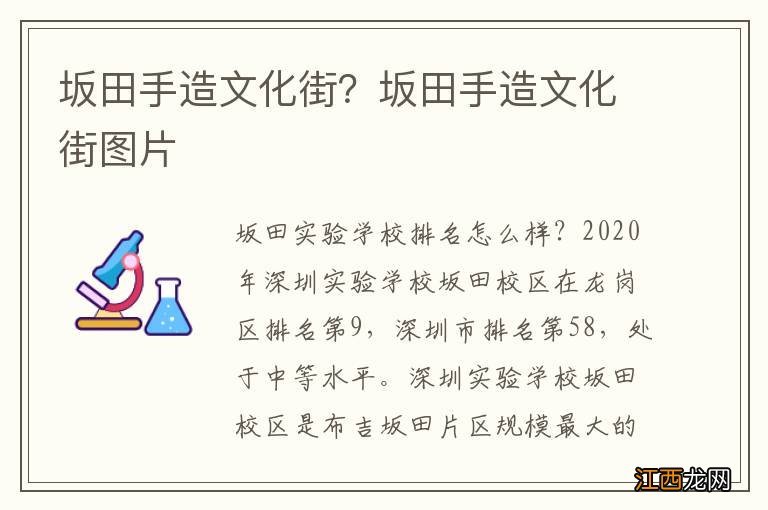 坂田手造文化街？坂田手造文化街图片

坂田实验学校排名怎么样？2020年深圳实验学校坂田校区在龙岗区排名第9，深圳市排名第58，处于中等水平。深圳实验学校坂田校区是布吉坂田片区规模最大的

江西龙网